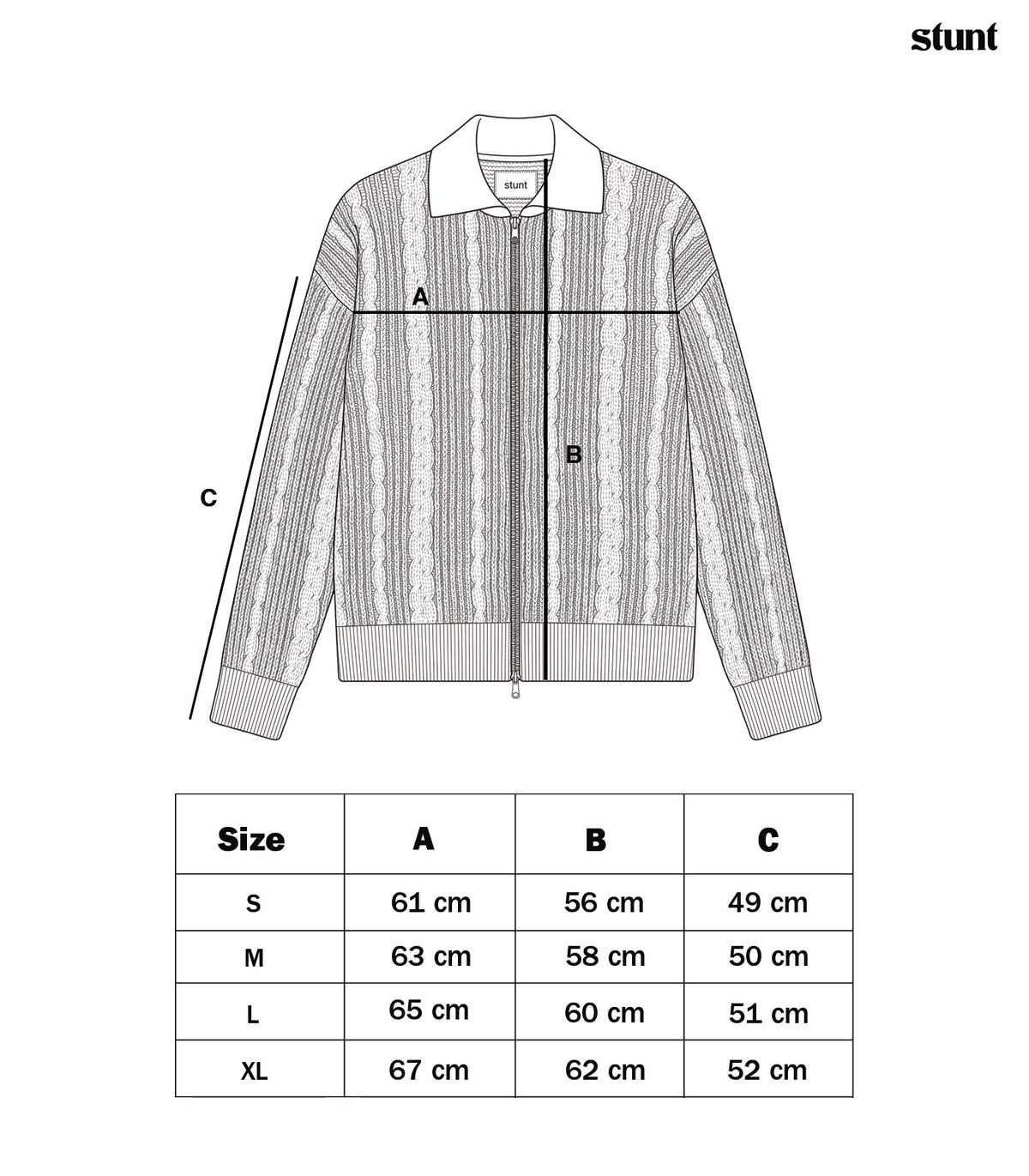 stunt

stunt

A

B

C

| Size | A | B | C |
|---|---|---|---|
| S | 61 cm | 56 cm | 49 cm |
| M | 63 cm | 58 cm | 50 cm |
| L | 65 cm | 60 cm | 51 cm |
| XL | 67 cm | 62 cm | 52 cm |